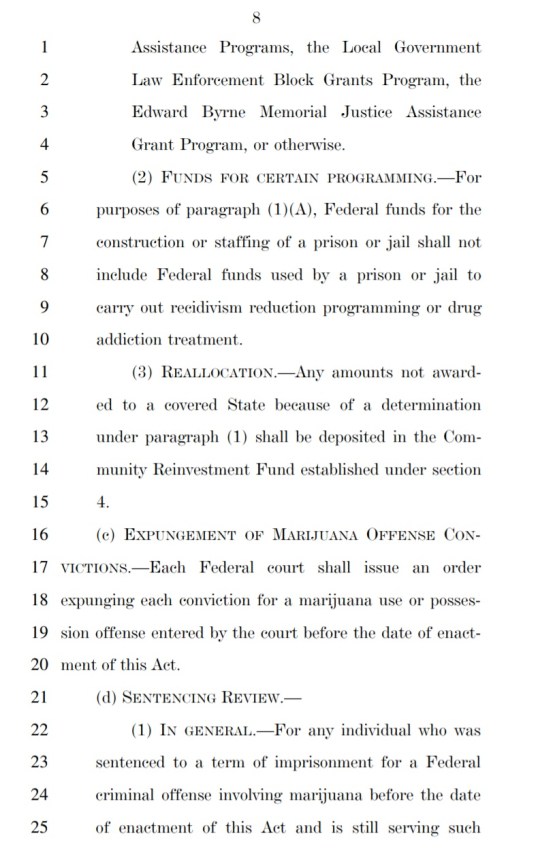 8

1 Assistance Programs, the Local Government
2 Law Enforcement Block Grants Program, the
3 Edward Byrne Memorial Justice Assistance
4 Grant Program, or otherwise.

5 (2) FUNDS FOR CERTAIN PROGRAMMING.—For
6 purposes of paragraph (1)(A), Federal funds for the
7 construction or staffing of a prison or jail shall not
8 include Federal funds used by a prison or jail to
9 carry out recidivism reduction programming or drug
10 addiction treatment.

11 (3) REALLOCATION.—Any amounts not award-
12 ed to a covered State because of a determination
13 under paragraph (1) shall be deposited in the Com-
14 munity Reinvestment Fund established under section
15 4.

16 (c) EXPUNGEMENT OF MARIJUANA OFFENSE CON-
17 VICTIONS.—Each Federal court shall issue an order
18 expunging each conviction for a marijuana use or posses-
19 sion offense entered by the court before the date of enact-
20 ment of this Act.

21 (d) SENTENCING REVIEW.—

22 (1) IN GENERAL.—For any individual who was
23 sentenced to a term of imprisonment for a Federal
24 criminal offense involving marijuana before the date
25 of enactment of this Act and is still serving such